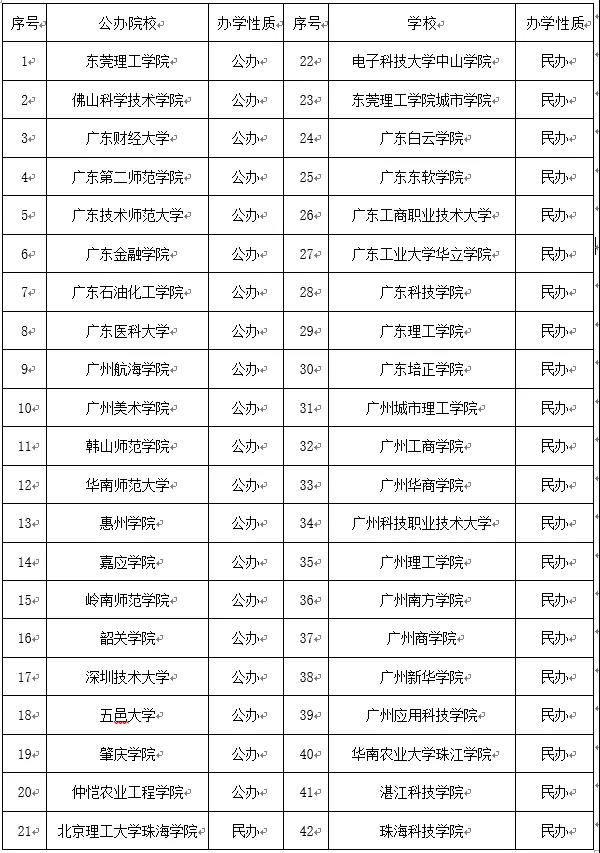 | 序号 | 公办院校 | 办学性质 | 序号 | 学校 | 办学性质 |
|---|---|---|---|---|---|
| 1 | 东莞理工学院 | 公办 | 22 | 电子科技大学中山学院 | 民办 |
| 2 | 佛山科学技术学院 | 公办 | 23 | 东莞理工学院城市学院 | 民办 |
| 3 | 广东财经大学 | 公办 | 24 | 广东白云学院 | 民办 |
| 4 | 广东第二师范学院 | 公办 | 25 | 广东东软学院 | 民办 |
| 5 | 广东技术师范大学 | 公办 | 26 | 广东工商职业技术大学 | 民办 |
| 6 | 广东金融学院 | 公办 | 27 | 广东工业大学华立学院 | 民办 |
| 7 | 广东石油化工学院 | 公办 | 28 | 广东科技学院 | 民办 |
| 8 | 广东医科大学 | 公办 | 29 | 广东理工学院 | 民办 |
| 9 | 广州航海学院 | 公办 | 30 | 广东培正学院 | 民办 |
| 10 | 广州美术学院 | 公办 | 31 | 广州城市理工学院 | 民办 |
| 11 | 韩山师范学院 | 公办 | 32 | 广州工商学院 | 民办 |
| 12 | 华南师范大学 | 公办 | 33 | 广州华商学院 | 民办 |
| 13 | 惠州学院 | 公办 | 34 | 广州科技职业技术大学 | 民办 |
| 14 | 嘉应学院 | 公办 | 35 | 广州理工学院 | 民办 |
| 15 | 岭南师范学院 | 公办 | 36 | 广州南方学院 | 民办 |
| 16 | 韶关学院 | 公办 | 37 | 广州商学院 | 民办 |
| 17 | 深圳技术大学 | 公办 | 38 | 广州新华学院 | 民办 |
| 18 | 五邑大学 | 公办 | 39 | 广州应用科技学院 | 民办 |
| 19 | 肇庆学院 | 公办 | 40 | 华南农业大学珠江学院 | 民办 |
| 20 | 仲恺农业工程学院 | 公办 | 41 | 湛江科技学院 | 民办 |
| 21 | 北京理工大学珠海学院 | 民办 | 42 | 珠海科技学院 | 民办 |